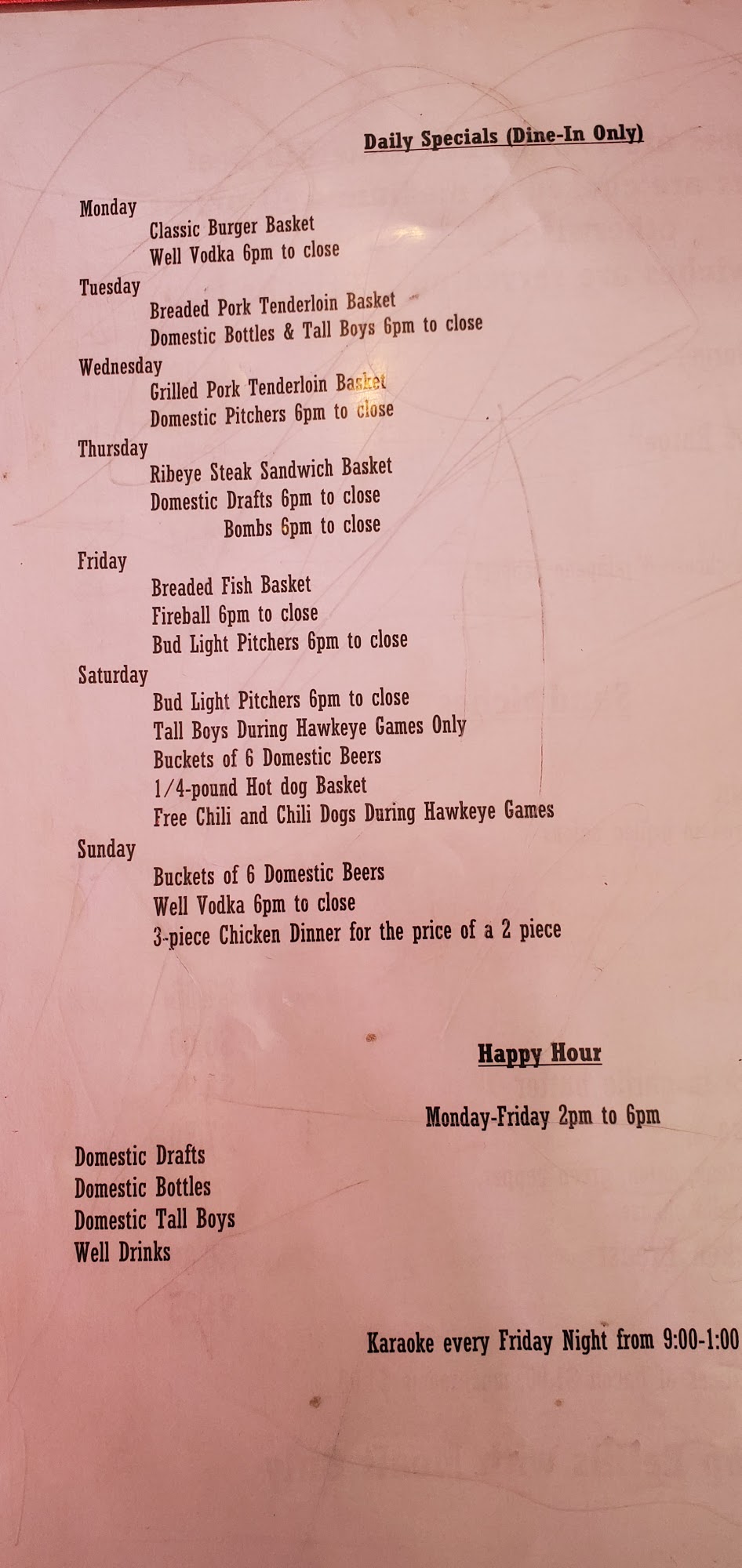 Daily Specials (Dine-In Only)

Monday
Classic Burger Basket
Well Vodka 6pm to close

Tuesday
Breaded Pork Tenderloin Basket
Domestic Bottles & Tall Boys 6pm to close

Wednesday
Grilled Pork Tenderloin Basket
Domestic Pitchers 6pm to close

Thursday
Ribeye Steak Sandwich Basket
Domestic Drafts 6pm to close
Bombs 6pm to close

Friday
Breaded Fish Basket
Fireball 6pm to close
Bud Light Pitchers 6pm to close

Saturday
Bud Light Pitchers 6pm to close
Tall Boys During Hawkeye Games Only
Buckets of 6 Domestic Beers
1/4-pound Hot dog Basket
Free Chili and Chili Dogs During Hawkeye Games

Sunday
Buckets of 6 Domestic Beers
Well Vodka 6pm to close
3-piece Chicken Dinner for the price of a 2 piece

Happy Hour

Monday-Friday 2pm to 6pm

Domestic Drafts
Domestic Bottles
Domestic Tall Boys
Well Drinks

Karaoke every Friday Night from 9:00-1:00